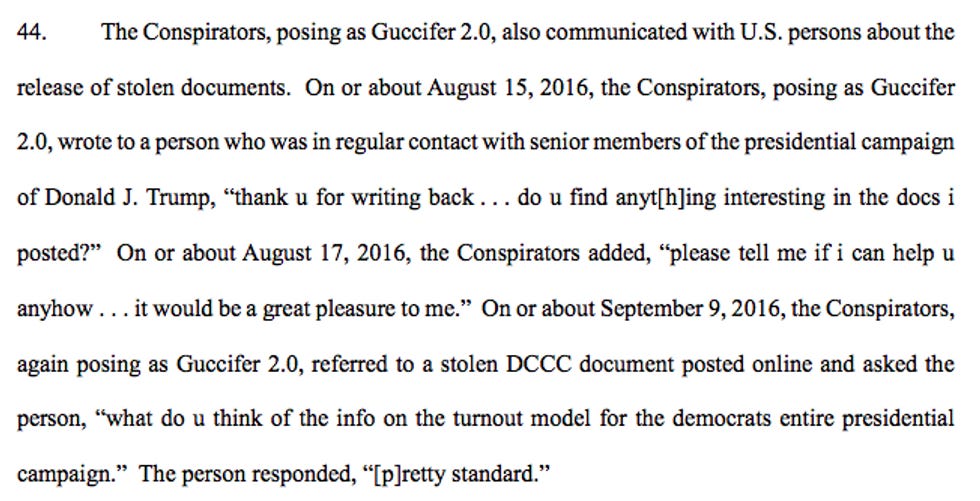 44. The Conspirators, posing as Guccifer 2.0, also communicated with U.S. persons about the release of stolen documents. On or about August 15, 2016, the Conspirators, posing as Guccifer 2.0, wrote to a person who was in regular contact with senior members of the presidential campaign of Donald J. Trump, "thank u for writing back . . . do u find anyt[h]ing interesting in the docs i posted?" On or about August 17, 2016, the Conspirators added, "please tell me if i can help u anyhow . . . it would be a great pleasure to me." On or about September 9, 2016, the Conspirators, again posing as Guccifer 2.0, referred to a stolen DCCC document posted online and asked the person, "what do u think of the info on the turnout model for the democrats entire presidential campaign." The person responded, "[p]retty standard."